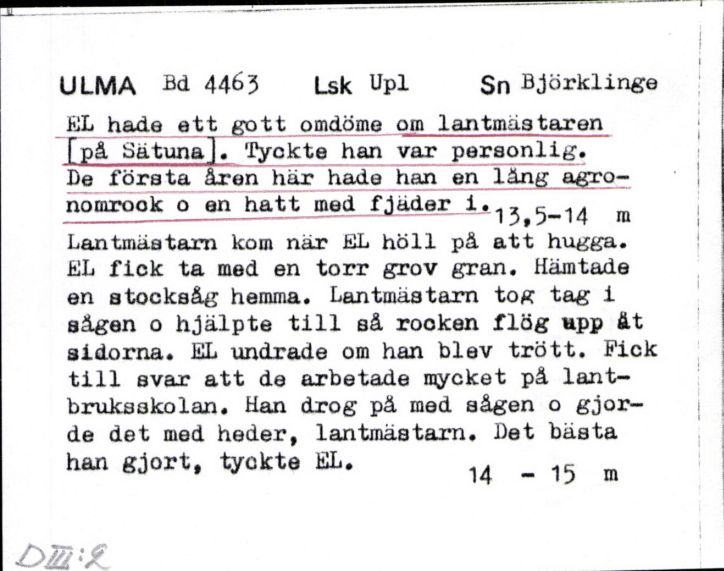 ULMA Bd 4463 Lsk Upl Sn Björklinge

EL hade ett gott omdöme om lantmästaren [på Sätuna]. Tyckte han var personlig. De första åren här hade han en lång agronomrock o en hatt med fjäder i. 13,5-14 m

Lantmästarn kom när EL höll på att hugga. EL fick ta med en torr grov gran. Hämtade en stocksåg hemma. Lantmästarn tog tag i sågen o hjälpte till så rocken flög upp åt sidorna. EL undrade om han blev trött. Fick till svar att de arbetade mycket på lantbruksskolan. Han drog på med sågen o gjorde det med heder, lantmästarn. Det bästa han gjort, tyckte EL. 14 - 15 m

DIII:2